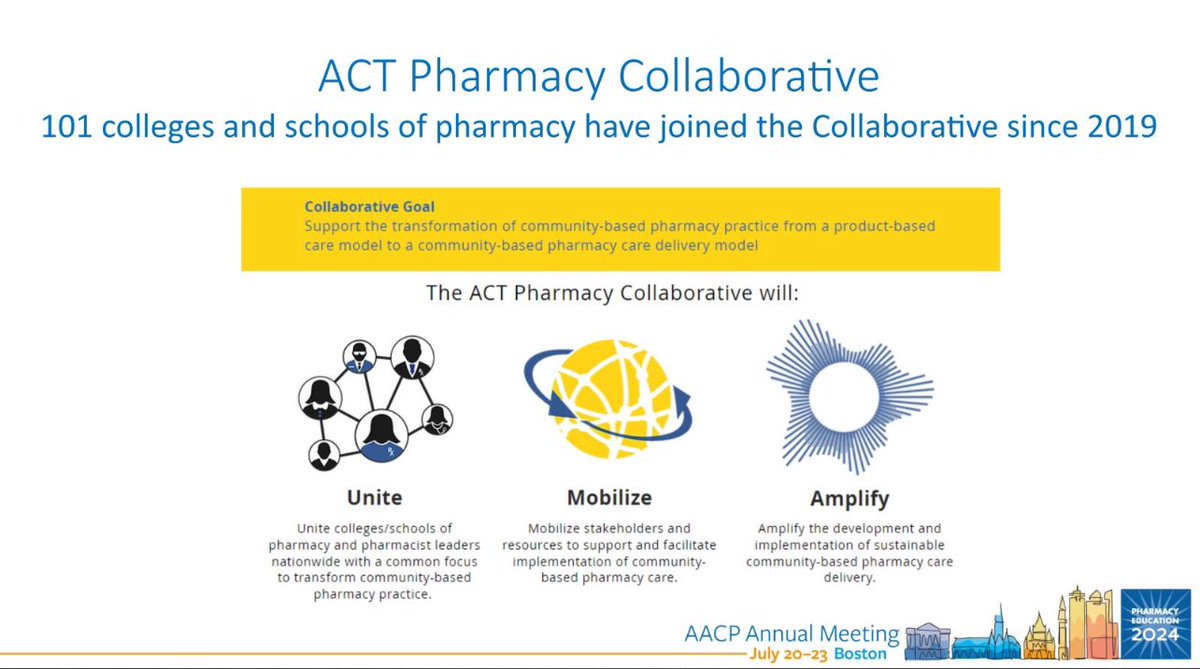 ACT Pharmacy Collaborative
101 colleges and schools of pharmacy have joined the Collaborative since 2019

Collaborative Goal
Support the transformation of community-based pharmacy practice from a product-based care model to a community-based pharmacy care delivery model

The ACT Pharmacy Collaborative will:

Unite
Unite colleges/schools of pharmacy and pharmacist leaders nationwide with a common focus to transform community-based pharmacy practice.

Mobilize
Mobilize stakeholders and resources to support and facilitate implementation of community-based pharmacy care.

Amplify
Amplify the development and implementation of sustainable community-based pharmacy care delivery.

AACP Annual Meeting
July 20–23 Boston

PHARMACY EDUCATION 2024